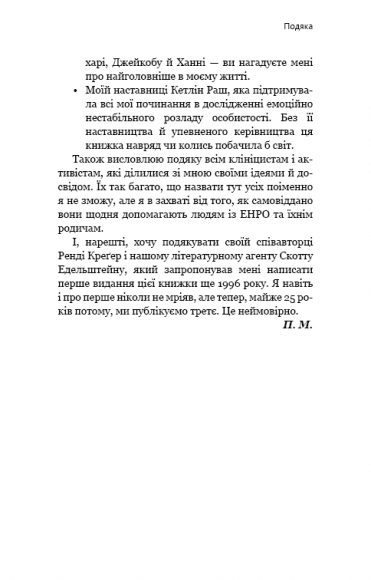 Подяка

харі, Джейкобу й Ханні — ви нагадуєте мені про найголовніше в моєму житті.

• Моїй наставниці Кетлін Раш, яка підтримувала всі мої починання в дослідженні емоційно нестабільного розладу особистості. Без її наставництва й упевненого керівництва ця книжка навряд чи колись побачила б світ.

Також висловлюю подяку всім клініцистам і активістам, які ділилися зі мною своїми ідеями й досвідом. Їх так багато, що назвати тут усіх поіменно я не зможу, але я в захваті від того, як самовіддано вони щодня допомагають людям із ЕНРО та їхнім родичам.

І, нарешті, хочу подякувати своїй співавторці Ренді Креґер і нашому літературному агенту Скотту Едельштейну, який запропонував мені написати перше видання цієї книжки ще 1996 року. Я навіть і про перше ніколи не мріяв, але тепер, майже 25 років потому, ми публікуємо третє. Це неймовірно.

П. М.